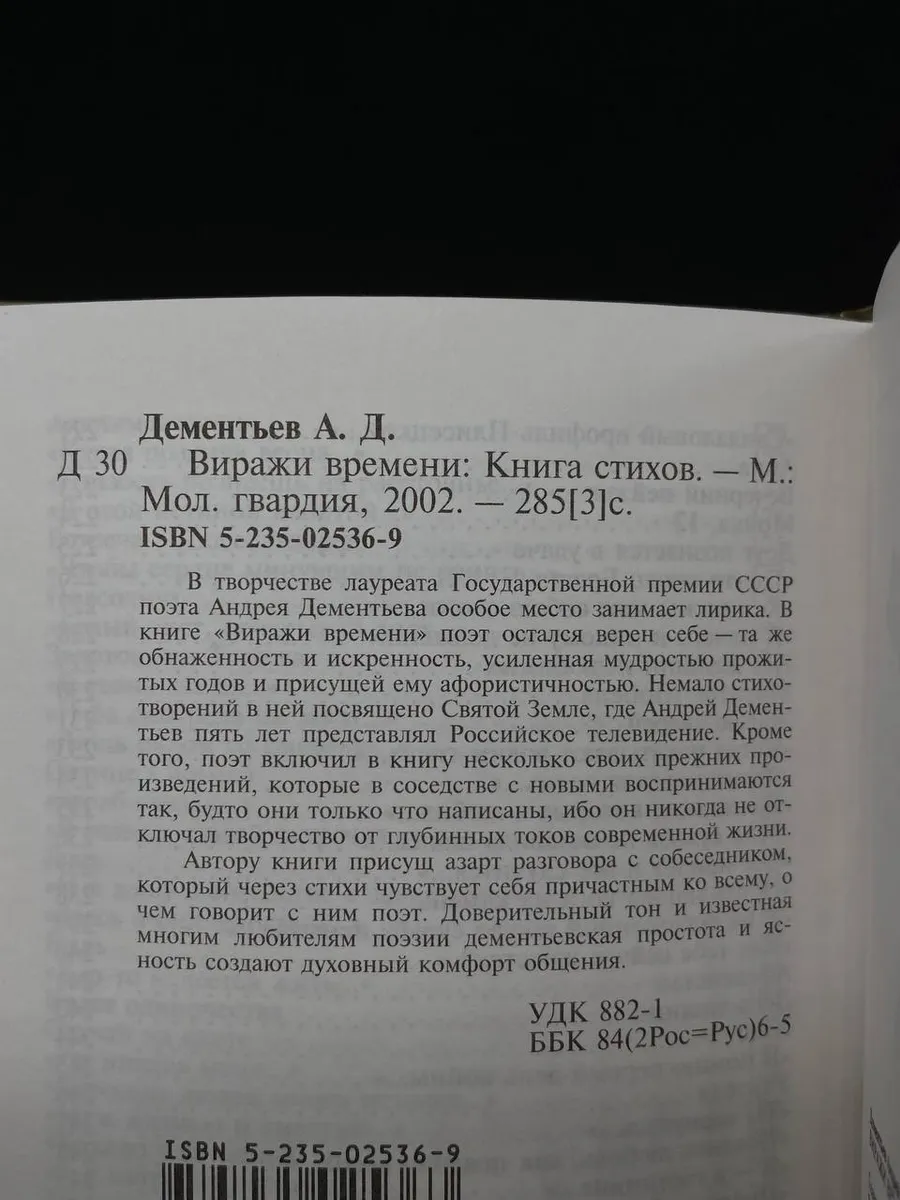 Дементьев А. Д.

Д 30 Виражи времени: Книга стихов. — М.: Мол. гвардия, 2002. — 285[3]с.

ISBN 5-235-02536-9

В творчестве лауреата Государственной премии СССР поэта Андрея Дементьева особое место занимает лирика. В книге «Виражи времени» поэт остался верен себе — та же обнаженность и искренность, усиленная мудростью прожитых годов и присущей ему афористичностью. Немало стихотворений в ней посвящено Святой Земле, где Андрей Дементьев пять лет представлял Российское телевидение. Кроме того, поэт включил в книгу несколько своих прежних произведений, которые в соседстве с новыми воспринимаются так, будто они только что написаны, ибо он никогда не отключал творчество от глубинных токов современной жизни.

Автору книги присущ азарт разговора с собеседником, который через стихи чувствует себя причастным ко всему, о чем говорит с ним поэт. Доверительный тон и известная многим любителям поэзии дементьевская простота и ясность создают духовный комфорт общения.

УДК 882-1
ББК 84(2Рос=Рус)6-5

ISBN 5-235-02536-9